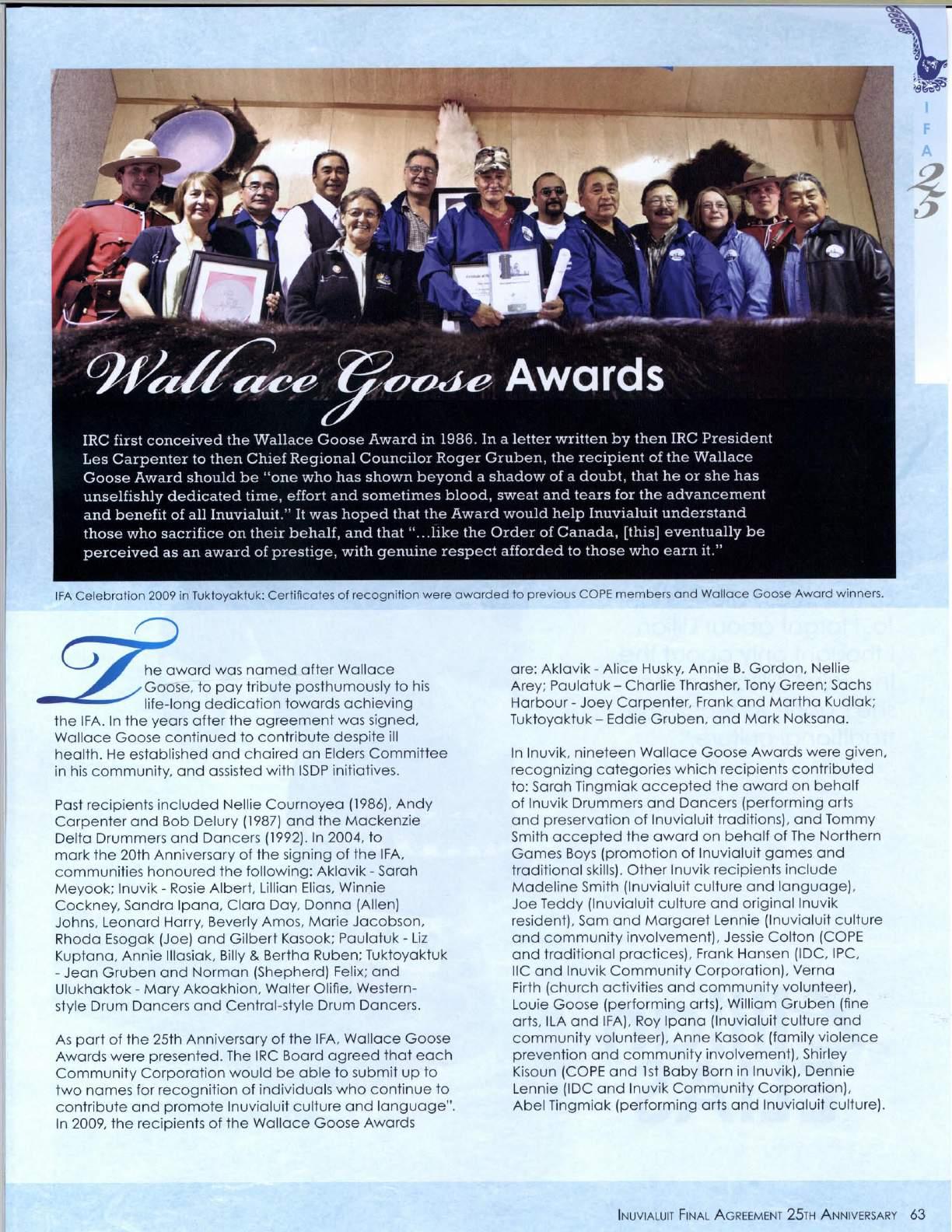 I
F
A
25

Wallace Goose Awards

IRC first conceived the Wallace Goose Award in 1986. In a letter written by then IRC President Les Carpenter to then Chief Regional Councilor Roger Gruben, the recipient of the Wallace Goose Award should be "one who has shown beyond a shadow of a doubt, that he or she has unselfishly dedicated time, effort and sometimes blood, sweat and tears for the advancement and benefit of all Inuvialuit." It was hoped that the Award would help Inuvialuit understand those who sacrifice on their behalf, and that "...like the Order of Canada, [this] eventually be perceived as an award of prestige, with genuine respect afforded to those who earn it."

IFA Celebration 2009 in Tuktoyaktuk: Certificates of recognition were awarded to previous COPE members and Wallace Goose Award winners.

The award was named after Wallace Goose, to pay tribute posthumously to his life-long dedication towards achieving the IFA. In the years after the agreement was signed, Wallace Goose continued to contribute despite ill health. He established and chaired an Elders Committee in his community, and assisted with ISDP initiatives.

Past recipients included Nellie Cournoyea (1986), Andy Carpenter and Bob Delury (1987) and the Mackenzie Delta Drummers and Dancers (1992). In 2004, to mark the 20th Anniversary of the signing of the IFA, communities honoured the following: Aklavik - Sarah Meyook; Inuvik - Rosie Albert, Lillian Elias, Winnie Cockney, Sandra Ipana, Clara Day, Donna (Allen) Johns, Leonard Harry, Beverly Amos, Marie Jacobson, Rhoda Esogak (Joe) and Gilbert Kasook; Paulatuk - Liz Kuptana, Annie Illasiak, Billy & Bertha Ruben; Tuktoyaktuk - Jean Gruben and Norman (Shepherd) Felix; and Ulukhaktok - Mary Akoakhion, Walter Olifie, Western-style Drum Dancers and Central-style Drum Dancers.

As part of the 25th Anniversary of the IFA, Wallace Goose Awards were presented. The IRC Board agreed that each Community Corporation would be able to submit up to two names for recognition of individuals who continue to contribute and promote Inuvialuit culture and language". In 2009, the recipients of the Wallace Goose Awards are: Aklavik - Alice Husky, Annie B. Gordon, Nellie Arey; Paulatuk – Charlie Thrasher, Tony Green; Sachs Harbour - Joey Carpenter, Frank and Martha Kudlak; Tuktoyaktuk – Eddie Gruben, and Mark Noksana.

In Inuvik, nineteen Wallace Goose Awards were given, recognizing categories which recipients contributed to: Sarah Tingmiak accepted the award on behalf of Inuvik Drummers and Dancers (performing arts and preservation of Inuvialuit traditions), and Tommy Smith accepted the award on behalf of The Northern Games Boys (promotion of Inuvialuit games and traditional skills). Other Inuvik recipients include Madeline Smith (Inuvialuit culture and language), Joe Teddy (Inuvialuit culture and original Inuvik resident), Sam and Margaret Lennie (Inuvialuit culture and community involvement), Jessie Colton (COPE and traditional practices), Frank Hansen (IDC, IPC, IIC and Inuvik Community Corporation), Verna Firth (church activities and community volunteer), Louie Goose (performing arts), William Gruben (fine arts, ILA and IFA), Roy Ipana (Inuvialuit culture and community volunteer), Anne Kasook (family violence prevention and community involvement), Shirley Kisoun (COPE and 1st Baby Born in Inuvik), Dennie Lennie (IDC and Inuvik Community Corporation), Abel Tingmiak (performing arts and Inuvialuit culture).

INUVIALUIT FINAL AGREEMENT 25TH ANNIVERSARY 63